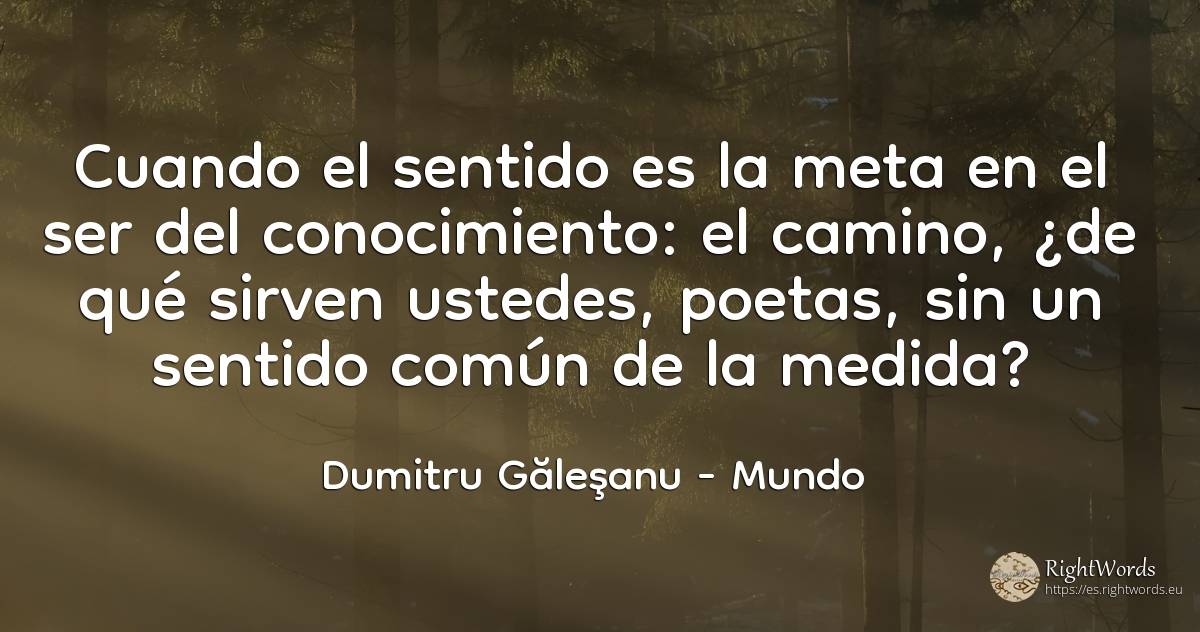 Cuando el sentido es la meta en el ser del conocimiento: el camino, ¿de qué sirven ustedes, poetas, sin un sentido común de la medida?

Dumitru Găleşanu - Mundo

RightWords
https://es.rightwords.eu